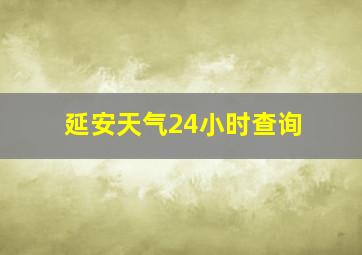 延安天气24小时查询